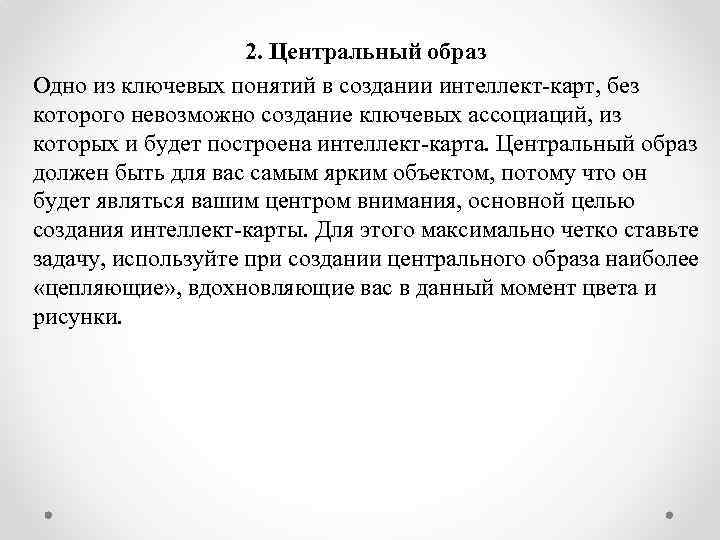 2. Центральный образ

Одно из ключевых понятий в создании интеллект-карт, без которого невозможно создание ключевых ассоциаций, из которых и будет построена интеллект-карта. Центральный образ должен быть для вас самым ярким объектом, потому что он будет являться вашим центром внимания, основной целью создания интеллект-карты. Для этого максимально четко ставьте задачу, используйте при создании центрального образа наиболее «цепляющие», вдохновляющие вас в данный момент цвета и рисунки.